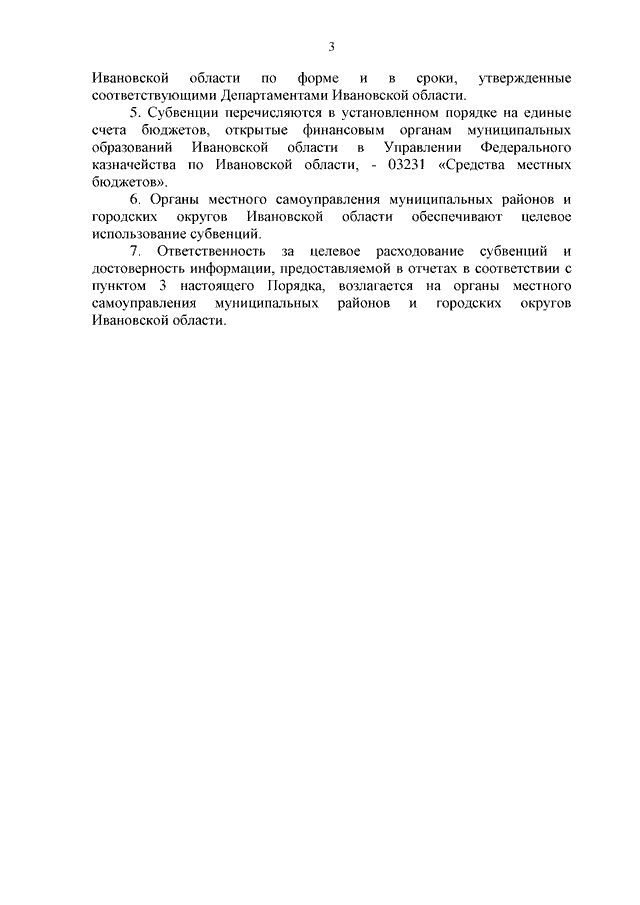 3

Ивановской области по форме и в сроки, утвержденные соответствующими Департаментами Ивановской области.

5. Субвенции перечисляются в установленном порядке на единые счета бюджетов, открытые финансовым органам муниципальных образований Ивановской области в Управлении Федерального казначейства по Ивановской области, - 03231 «Средства местных бюджетов».

6. Органы местного самоуправления муниципальных районов и городских округов Ивановской области обеспечивают целевое использование субвенций.

7. Ответственность за целевое расходование субвенций и достоверность информации, предоставляемой в отчетах в соответствии с пунктом 3 настоящего Порядка, возлагается на органы местного самоуправления муниципальных районов и городских округов Ивановской области.